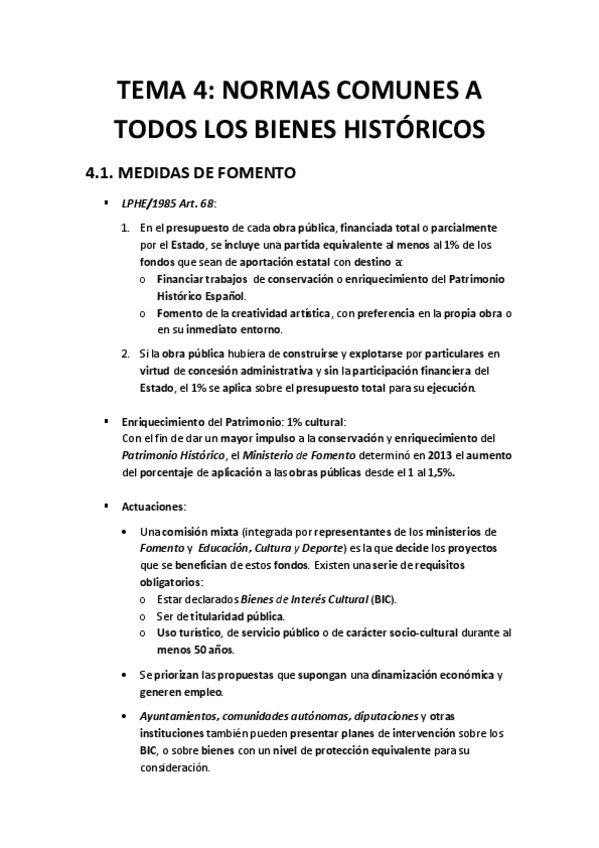 TEMA 4: NORMAS COMUNES A TODOS LOS BIENES HISTÓRICOS

4.1. MEDIDAS DE FOMENTO

▪ LPHE/1985 Art. 68:

1. En el presupuesto de cada obra pública, financiada total o parcialmente por el Estado, se incluye una partida equivalente al menos al 1% de los fondos que sean de aportación estatal con destino a:
 o Financiar trabajos de conservación o enriquecimiento del Patrimonio Histórico Español.
 o Fomento de la creatividad artística, con preferencia en la propia obra o en su inmediato entorno.

2. Si la obra pública hubiera de construirse y explotarse por particulares en virtud de concesión administrativa y sin la participación financiera del Estado, el 1% se aplica sobre el presupuesto total para su ejecución.

▪ Enriquecimiento del Patrimonio: 1% cultural:
Con el fin de dar un mayor impulso a la conservación y enriquecimiento del Patrimonio Histórico, el Ministerio de Fomento determinó en 2013 el aumento del porcentaje de aplicación a las obras públicas desde el 1 al 1,5%.

▪ Actuaciones:

• Una comisión mixta (integrada por representantes de los ministerios de Fomento y Educación, Cultura y Deporte) es la que decide los proyectos que se benefician de estos fondos. Existen una serie de requisitos obligatorios:
 o Estar declarados Bienes de Interés Cultural (BIC).
 o Ser de titularidad pública.
 o Uso turístico, de servicio público o de carácter socio-cultural durante al menos 50 años.

• Se priorizan las propuestas que supongan una dinamización económica y generen empleo.

• Ayuntamientos, comunidades autónomas, diputaciones y otras instituciones también pueden presentar planes de intervención sobre los BIC, o sobre bienes con un nivel de protección equivalente para su consideración.